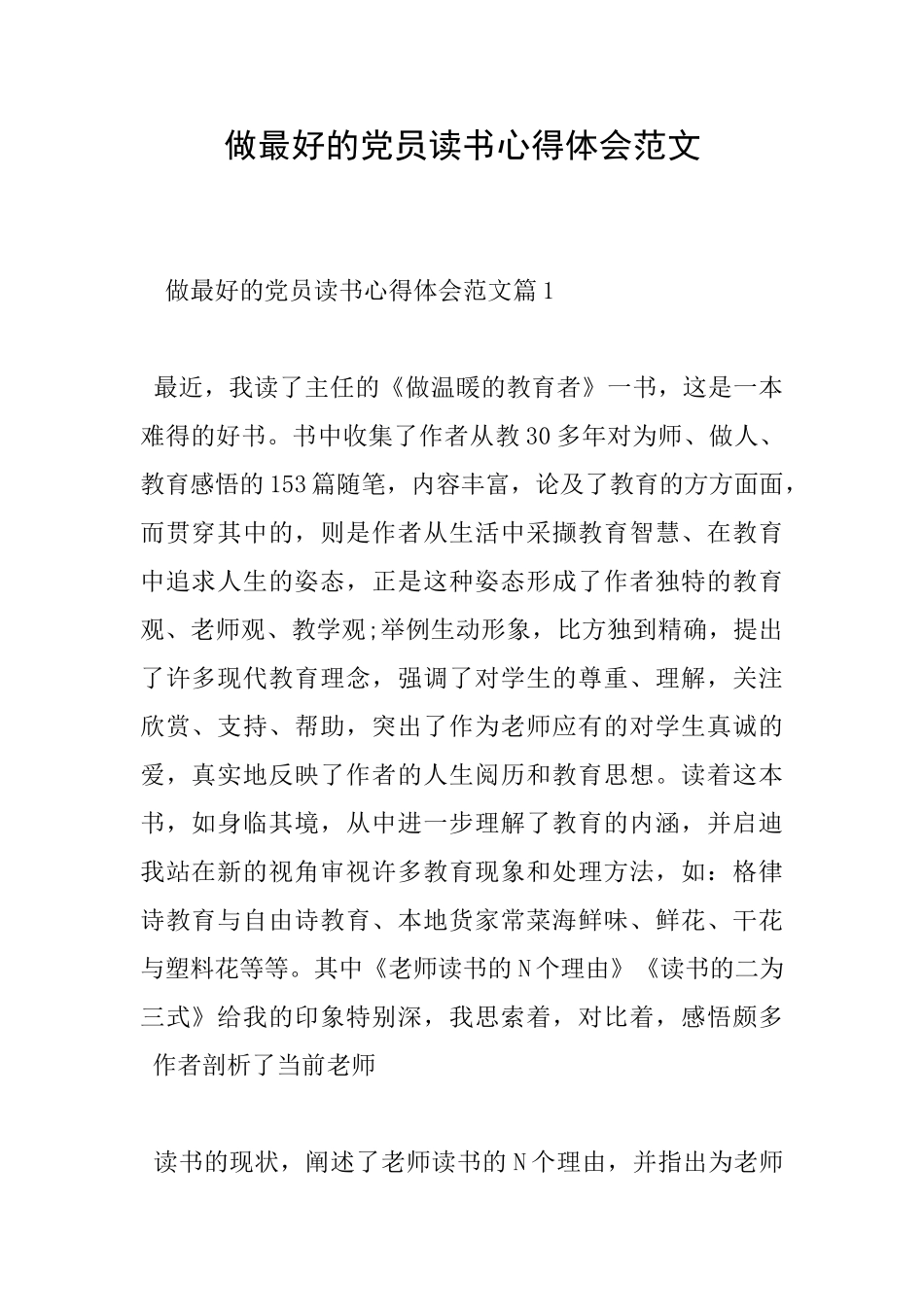 做最好的党员读书心得体会范文

做最好的党员读书心得体会范文篇1

最近，我读了主任的《做温暖的教育者》一书，这是一本难得的好书。书中收集了作者从教30多年对为师、做人、教育感悟的153篇随笔，内容丰富，论及了教育的方方面面，而贯穿其中的，则是作者从生活中采撷教育智慧、在教育中追求人生的姿态，正是这种姿态形成了作者独特的教育观、老师观、教学观;举例生动形象，比方独到精确，提出了许多现代教育理念，强调了对学生的尊重、理解，关注欣赏、支持、帮助，突出了作为老师应有的对学生真诚的爱，真实地反映了作者的人生阅历和教育思想。读着这本书，如身临其境，从中进一步理解了教育的内涵，并启迪我站在新的视角审视许多教育现象和处理方法，如：格律诗教育与自由诗教育、本地货家常菜海鲜味、鲜花、干花与塑料花等等。其中《老师读书的N个理由》《读书的二为三式》给我的印象特别深，我思索着，对比着，感悟颇多

作者剖析了当前老师

读书的现状，阐述了老师读书的N个理由，并指出为老师